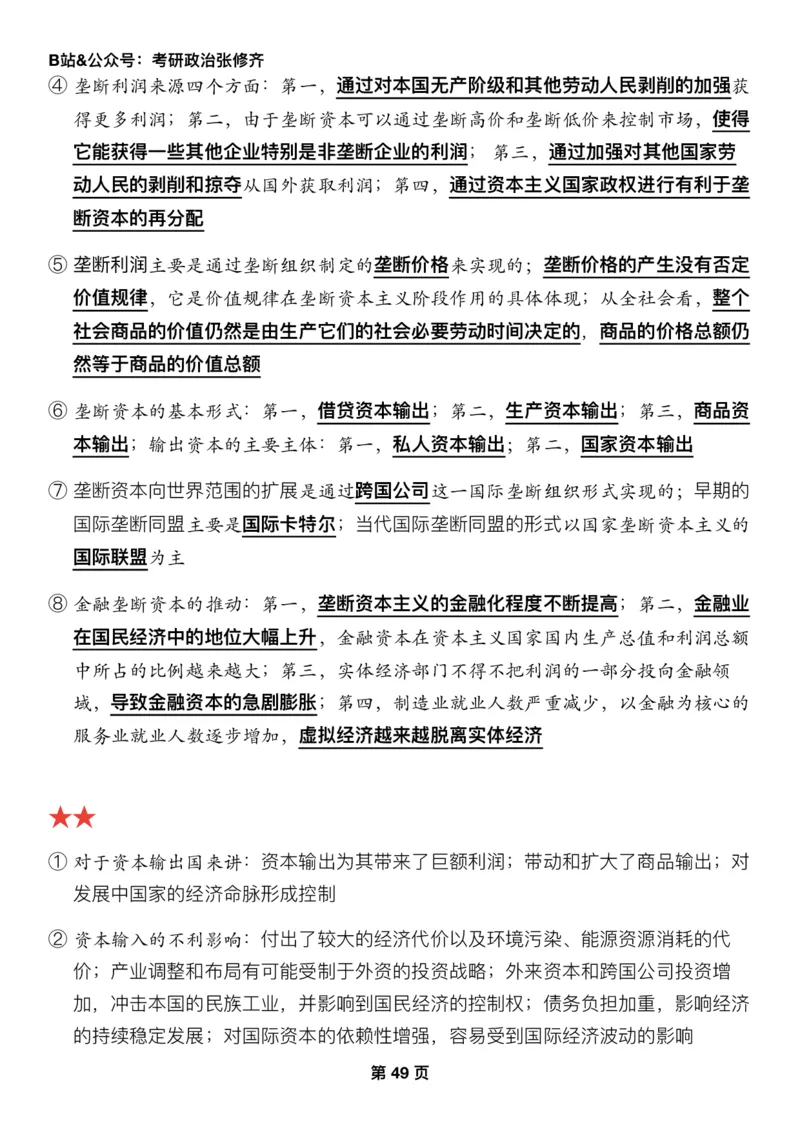 B站&公众号：考研政治张修齐

④ 垄断利润来源四个方面：第一，通过对本国无产阶级和其他劳动人民剥削的加强获得更多利润；第二，由于垄断资本可以通过垄断高价和垄断低价来控制市场，使得它能获得一些其他企业特别是非垄断企业的利润；第三，通过加强对其他国家劳动人民的剥削和掠夺从国外获取利润；第四，通过资本主义国家政权进行有利于垄断资本的再分配

⑤ 垄断利润主要是通过垄断组织制定的垄断价格来实现的；垄断价格的产生没有否定价值规律，它是价值规律在垄断资本主义阶段作用的具体体现；从全社会看，整个社会商品的价值仍然是由生产它们的社会必要劳动时间决定的，商品的价格总额仍然等于商品的价值总额

⑥ 垄断资本的基本形式：第一，借贷资本输出；第二，生产资本输出；第三，商品资本输出；输出资本的主要主体：第一，私人资本输出；第二，国家资本输出

⑦ 垄断资本向世界范围的扩展是通过跨国公司这一国际垄断组织形式实现的；早期的国际垄断同盟主要是国际卡特尔；当代国际垄断同盟的形式以国家垄断资本主义的国际联盟为主

⑧ 金融垄断资本的推动：第一，垄断资本主义的金融化程度不断提高；第二，金融业在国民经济中的地位大幅上升，金融资本在资本主义国家国内生产总值和利润总额中所占的比例越来越大；第三，实体经济部门不得不把利润的一部分投向金融领域，导致金融资本的急剧膨胀；第四，制造业就业人数严重减少，以金融为核心的服务业就业人数逐步增加，虚拟经济越来越脱离实体经济

★★

① 对于资本输出国来讲：资本输出为其带来了巨额利润；带动和扩大了商品输出；对发展中国家的经济命脉形成控制

② 资本输入的不利影响：付出了较大的经济代价以及环境污染、能源资源消耗的代价；产业调整和布局有可能受制于外资的投资战略；外来资本和跨国公司投资增加，冲击本国的民族工业，并影响到国民经济的控制权；债务负担加重，影响经济的持续稳定发展；对国际资本的依赖性增强，容易受到国际经济波动的影响

第 49 页